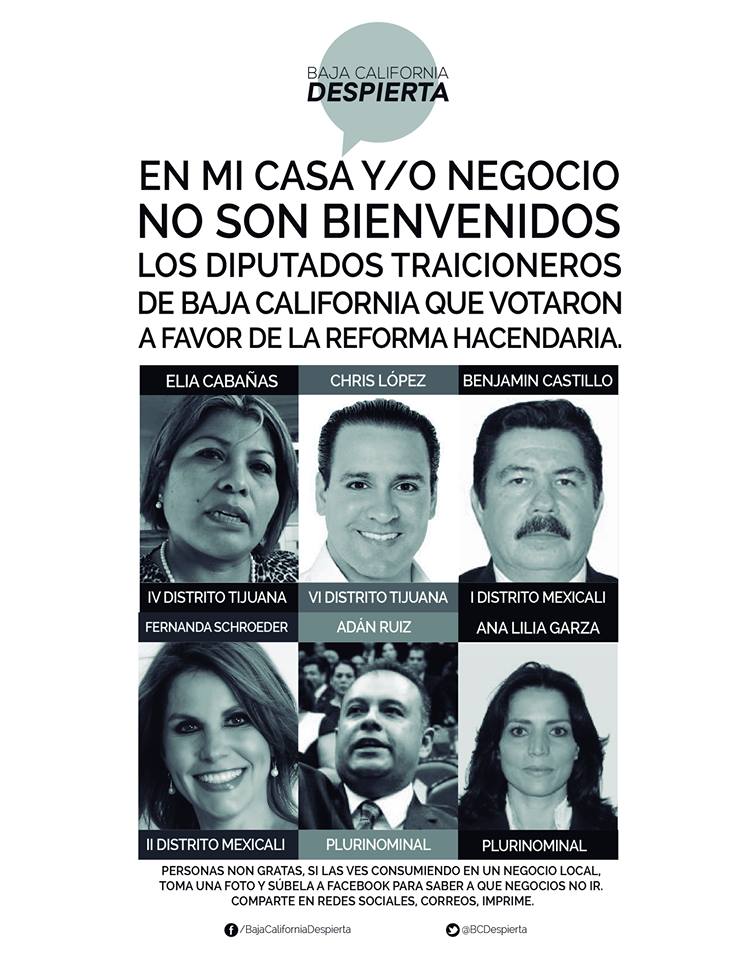 BAJA CALIFORNIA
DESPIERTA

EN MI CASA Y/O NEGOCIO
NO SON BIENVENIDOS
LOS DIPUTADOS TRAICIONEROS
DE BAJA CALIFORNIA QUE VOTARON
A FAVOR DE LA REFORMA HACENDARIA.

ELIA CABAÑAS
IV DISTRITO TIJUANA

CHRIS LÓPEZ
VI DISTRITO TIJUANA

BENJAMIN CASTILLO
I DISTRITO MEXICALI

FERNANDA SCHROEDER
II DISTRITO MEXICALI

ADÁN RUIZ
PLURINOMINAL

ANA LILIA GARZA
PLURINOMINAL

PERSONAS NON GRATAS, SI LAS VES CONSUMIENDO EN UN NEGOCIO LOCAL, TOMA UNA FOTO Y SÚBELA A FACEBOOK PARA SABER A QUE NEGOCIOS NO IR. COMPARTE EN REDES SOCIALES, CORREOS, IMPRIME.

/BajaCaliforniaDespierta
@BCDespierta